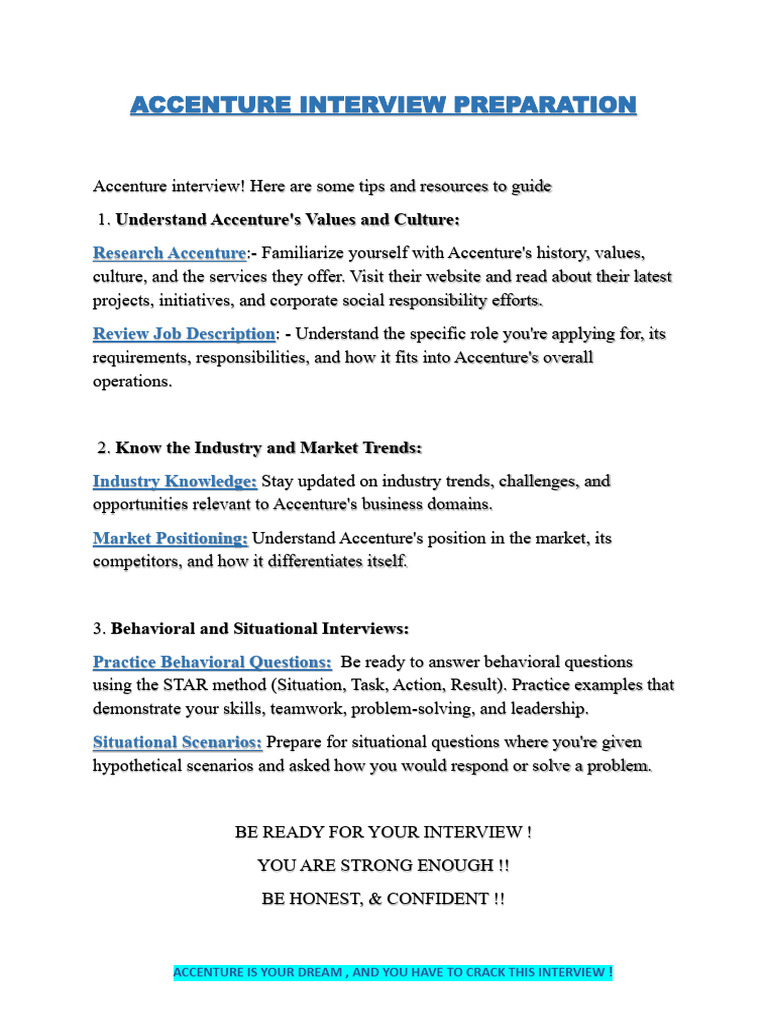 ACCENTURE INTERVIEW PREPARATION

Accenture interview! Here are some tips and resources to guide

1. Understand Accenture's Values and Culture:

Research Accenture:- Familiarize yourself with Accenture's history, values, culture, and the services they offer. Visit their website and read about their latest projects, initiatives, and corporate social responsibility efforts.

Review Job Description: - Understand the specific role you're applying for, its requirements, responsibilities, and how it fits into Accenture's overall operations.

2. Know the Industry and Market Trends:

Industry Knowledge: Stay updated on industry trends, challenges, and opportunities relevant to Accenture's business domains.

Market Positioning: Understand Accenture's position in the market, its competitors, and how it differentiates itself.

3. Behavioral and Situational Interviews:

Practice Behavioral Questions: Be ready to answer behavioral questions using the STAR method (Situation, Task, Action, Result). Practice examples that demonstrate your skills, teamwork, problem-solving, and leadership.

Situational Scenarios: Prepare for situational questions where you're given hypothetical scenarios and asked how you would respond or solve a problem.

BE READY FOR YOUR INTERVIEW !

YOU ARE STRONG ENOUGH !!

BE HONEST, & CONFIDENT !!

ACCENTURE IS YOUR DREAM , AND YOU HAVE TO CRACK THIS INTERVIEW !